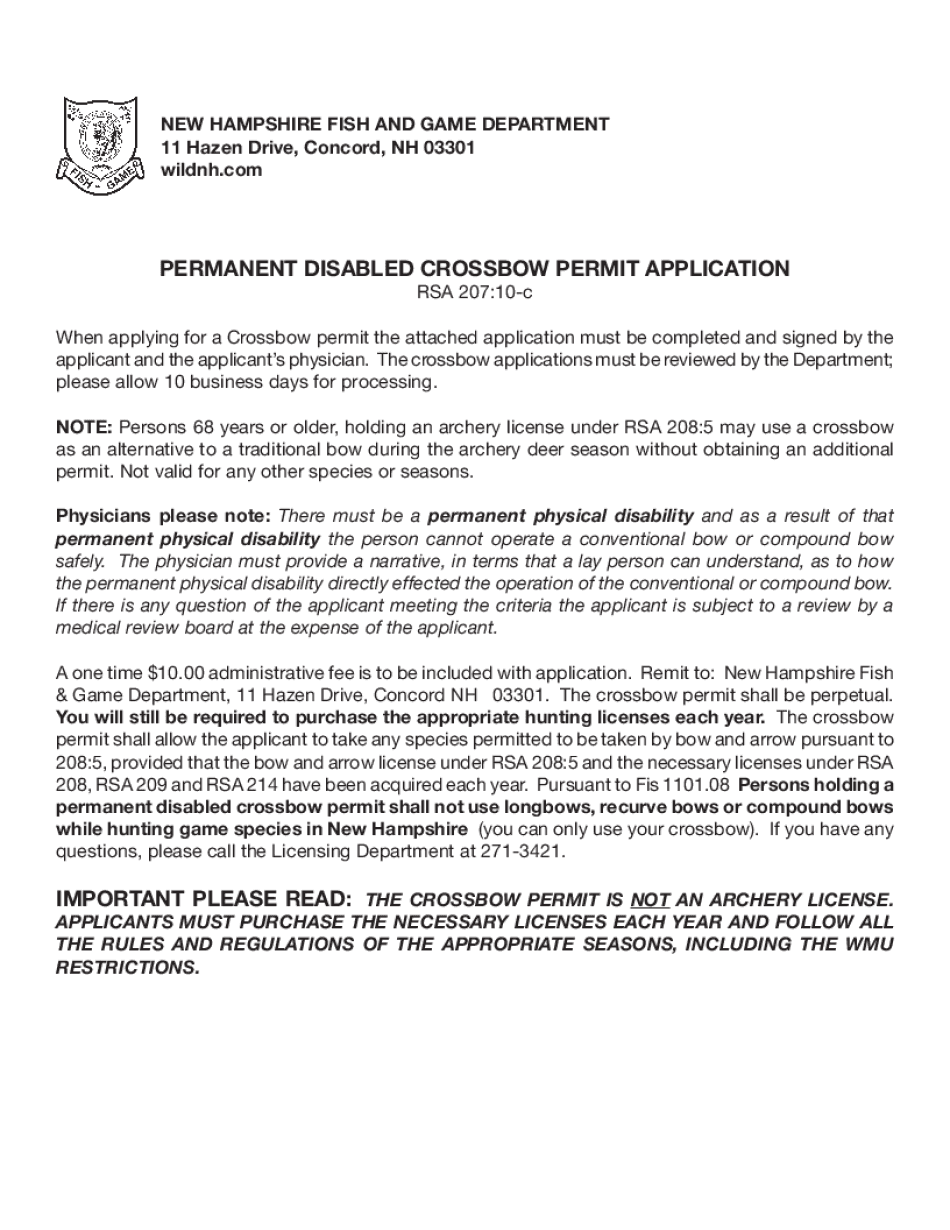 FISH - GAME

NEW HAMPSHIRE FISH AND GAME DEPARTMENT
11 Hazen Drive, Concord, NH 03301
wildnh.com

PERMANENT DISABLED CROSSBOW PERMIT APPLICATION
RSA 207:10-c

When applying for a Crossbow permit the attached application must be completed and signed by the applicant and the applicant's physician. The crossbow applications must be reviewed by the Department; please allow 10 business days for processing.

NOTE: Persons 68 years or older, holding an archery license under RSA 208:5 may use a crossbow as an alternative to a traditional bow during the archery deer season without obtaining an additional permit. Not valid for any other species or seasons.

Physicians please note: There must be a permanent physical disability and as a result of that permanent physical disability the person cannot operate a conventional bow or compound bow safely. The physician must provide a narrative, in terms that a lay person can understand, as to how the permanent physical disability directly effected the operation of the conventional or compound bow. If there is any question of the applicant meeting the criteria the applicant is subject to a review by a medical review board at the expense of the applicant.

A one time $10.00 administrative fee is to be included with application. Remit to: New Hampshire Fish & Game Department, 11 Hazen Drive, Concord NH 03301. The crossbow permit shall be perpetual. You will still be required to purchase the appropriate hunting licenses each year. The crossbow permit shall allow the applicant to take any species permitted to be taken by bow and arrow pursuant to 208:5, provided that the bow and arrow license under RSA 208:5 and the necessary licenses under RSA 208, RSA 209 and RSA 214 have been acquired each year. Pursuant to Fis 1101.08 Persons holding a permanent disabled crossbow permit shall not use longbows, recurve bows or compound bows while hunting game species in New Hampshire (you can only use your crossbow). If you have any questions, please call the Licensing Department at 271-3421.

IMPORTANT PLEASE READ: THE CROSSBOW PERMIT IS NOT AN ARCHERY LICENSE. APPLICANTS MUST PURCHASE THE NECESSARY LICENSES EACH YEAR AND FOLLOW ALL THE RULES AND REGULATIONS OF THE APPROPRIATE SEASONS, INCLUDING THE WMU RESTRICTIONS.